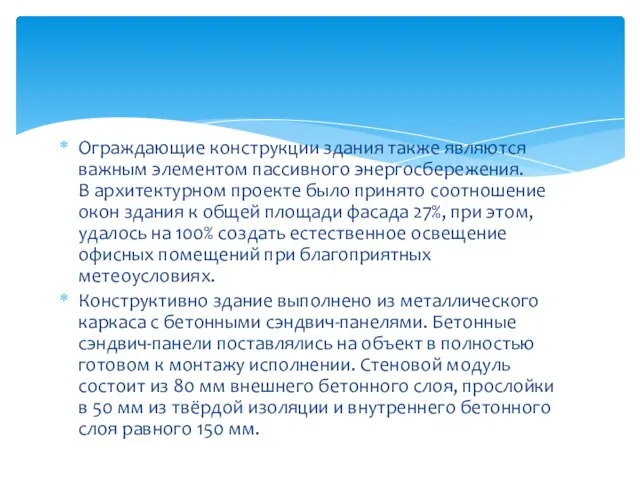 * Ограждающие конструкции здания также являются важным элементом пассивного энергосбережения. В архитектурном проекте было принято соотношение окон здания к общей площади фасада 27%, при этом, удалось на 100% создать естественное освещение офисных помещений при благоприятных метеоусловиях.

* Конструктивно здание выполнено из металлического каркаса с бетонными сэндвич-панелями. Бетонные сэндвич-панели поставлялись на объект в полностью готовом к монтажу исполнении. Стеновой модуль состоит из 80 мм внешнего бетонного слоя, прослойки в 50 мм из твёрдой изоляции и внутреннего бетонного слоя равного 150 мм.